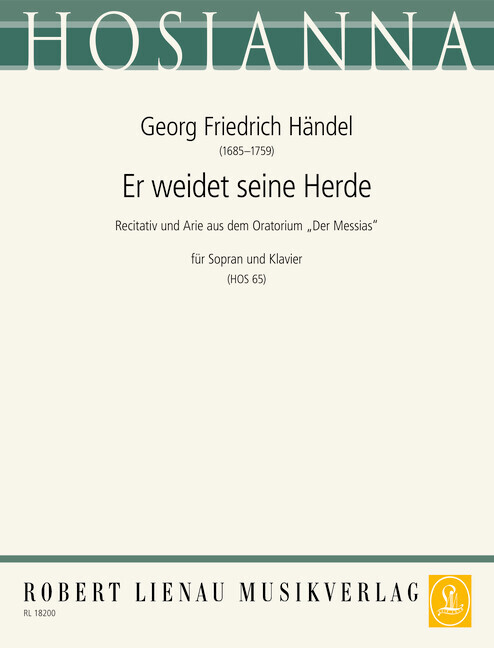 HOSIANNA

Georg Friedrich Händel
(1685–1759)

Er weidet seine Herde

Recitativ und Arie aus dem Oratorium „Der Messias"

für Sopran und Klavier
(HOS 65)

ROBERT LIENAU MUSIKVERLAG

RL 18200